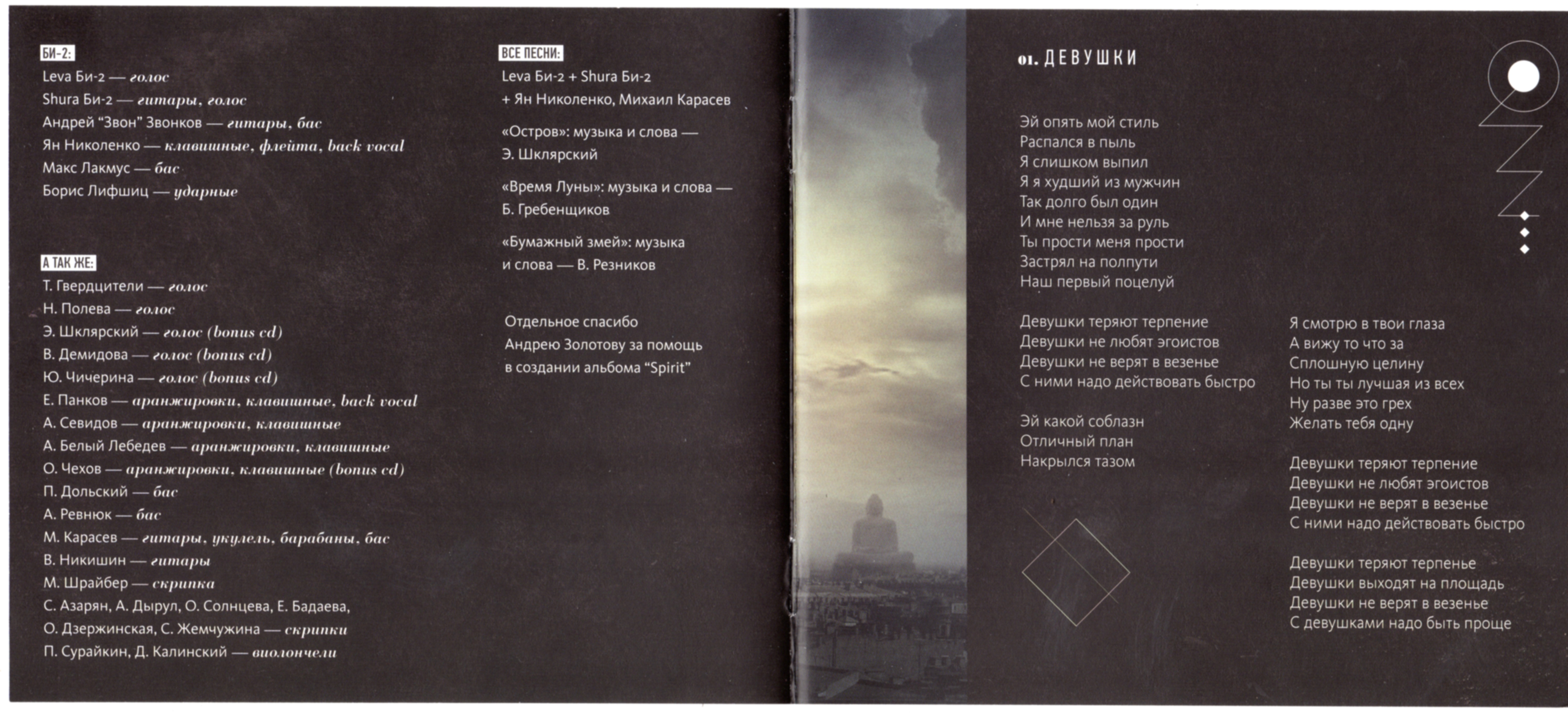 БИ-2:
Leva Би-2 — голос
Shura Би-2 — гитары, голос
Андрей "Звон" Звонков — гитары, бас
Ян Николенко — клавишные, флейта, back vocal
Макс Лакмус — бас
Борис Лифшиц — ударные

А ТАК ЖЕ:
Т. Гвердцители — голос
Н. Полева — голос
Э. Шклярский — голос (bonus cd)
В. Демидова — голос (bonus cd)
Ю. Чичерина — голос (bonus cd)
Е. Панков — аранжировки, клавишные, back vocal
А. Севидов — аранжировки, клавишные
А. Белый Лебедев — аранжировки, клавишные
О. Чехов — аранжировки, клавишные (bonus cd)
П. Дольский — бас
А. Ревнюк — бас
М. Карасев — гитары, укулель, барабаны, бас
В. Никишин — гитары
М. Шрайбер — скрипка
С. Азарян, А. Дырул, О. Солнцева, Е. Бадаева,
О. Дзержинская, С. Жемчужина — скрипки
П. Сурайкин, Д. Калинский — виолончели

ВСЕ ПЕСНИ:
Leva Би-2 + Shura Би-2
+ Ян Николенко, Михаил Карасев

«Остров»: музыка и слова — Э. Шклярский

«Время Луны»: музыка и слова — Б. Гребенщиков

«Бумажный змей»: музыка и слова — В. Резников

Отдельное спасибо Андрею Золотову за помощь в создании альбома "Spirit"

01. ДЕВУШКИ

Эй опять мой стиль
Распался в пыль
Я слишком выпил
Я я худший из мужчин
Так долго был один
И мне нельзя за руль
Ты прости меня прости
Застрял на полпути
Наш первый поцелуй

Девушки теряют терпение
Девушки не любят эгоистов
Девушки не верят в везенье
С ними надо действовать быстро

Эй какой соблазн
Отличный план
Накрылся тазом

Я смотрю в твои глаза
А вижу то что за
Сплошную целину
Но ты ты лучшая из всех
Ну разве это грех
Желать тебя одну

Девушки теряют терпение
Девушки не любят эгоистов
Девушки не верят в везенье
С ними надо действовать быстро

Девушки теряют терпенье
Девушки выходят на площадь
Девушки не верят в везенье
С девушками надо быть проще